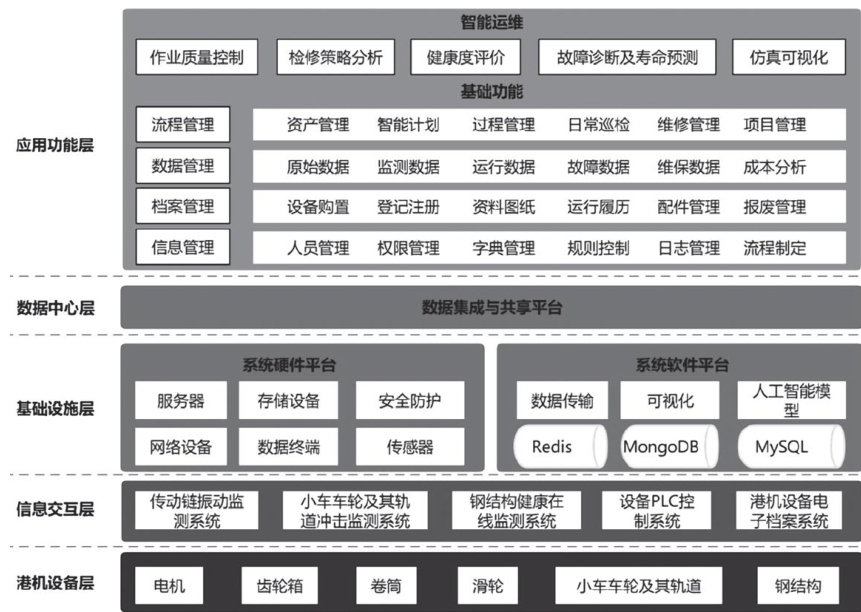 应用功能层

智能运维

作业质量控制　检修策略分析　健康度评价　故障诊断及寿命预测　仿真可视化

基础功能

流程管理　资产管理　智能计划　过程管理　日常巡检　维修管理　项目管理

数据管理　原始数据　监测数据　运行数据　故障数据　维保数据　成本分析

档案管理　设备购置　登记注册　资料图纸　运行履历　配件管理　报废管理

信息管理　人员管理　权限管理　字典管理　规则控制　日志管理　流程制定

数据中心层

数据集成与共享平台

基础设施层

系统硬件平台

服务器　存储设备　安全防护

网络设备　数据终端　传感器

系统软件平台

数据传输　可视化　人工智能模型

Redis　MongoDB　MySQL

信息交互层

传动链振动监测系统　小车车轮及其轨道冲击监测系统　钢结构健康在线监测系统　设备PLC控制系统　港机设备电子档案系统

港机设备层

电机　齿轮箱　卷筒　滑轮　小车车轮及其轨道　钢结构